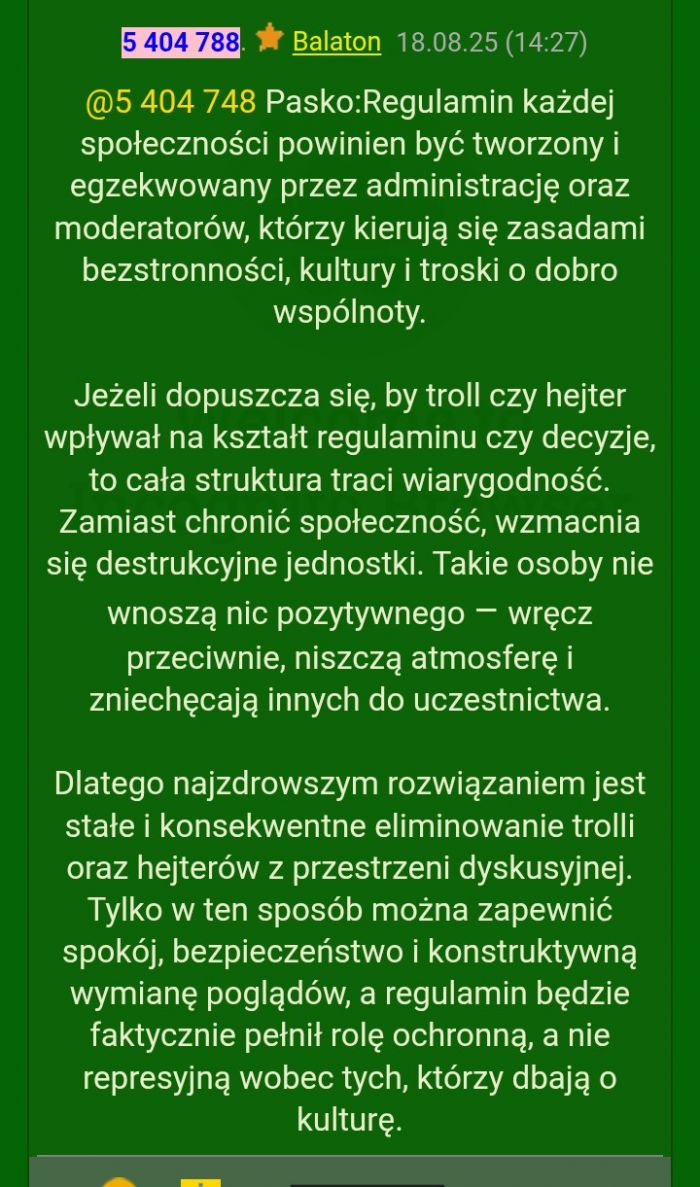 5 404 788. Balaton 18.08.25 (14:27)

@5 404 748 Pasko:Regulamin każdej społeczności powinien być tworzony i egzekwowany przez administrację oraz moderatorów, którzy kierują się zasadami bezstronności, kultury i troski o dobro wspólnoty.

Jeżeli dopuszcza się, by troll czy hejter wpływał na kształt regulaminu czy decyzje, to cała struktura traci wiarygodność. Zamiast chronić społeczność, wzmacnia się destrukcyjne jednostki. Takie osoby nie wnoszą nic pozytywnego — wręcz przeciwnie, niszczą atmosferę i zniechęcają innych do uczestnictwa.

Dlatego najzdrowszym rozwiązaniem jest stałe i konsekwentne eliminowanie trolli oraz hejterów z przestrzeni dyskusyjnej. Tylko w ten sposób można zapewnić spokój, bezpieczeństwo i konstruktywną wymianę poglądów, a regulamin będzie faktycznie pełnił rolę ochronną, a nie represyjną wobec tych, którzy dbają o kulturę.